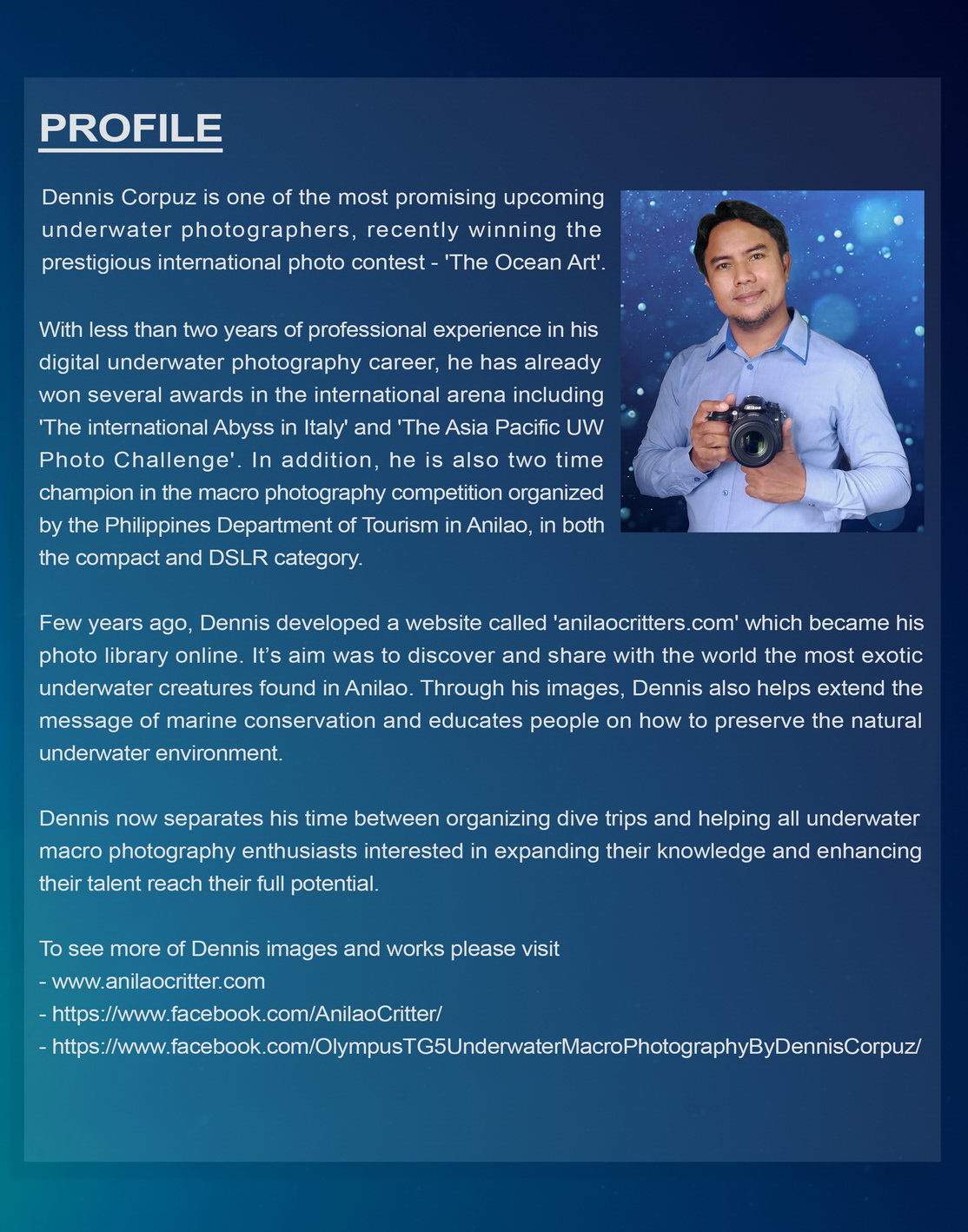 PROFILE

Dennis Corpuz is one of the most promising upcoming underwater photographers, recently winning the prestigious international photo contest - 'The Ocean Art'.

With less than two years of professional experience in his digital underwater photography career, he has already won several awards in the international arena including 'The international Abyss in Italy' and 'The Asia Pacific UW Photo Challenge'. In addition, he is also two time champion in the macro photography competition organized by the Philippines Department of Tourism in Anilao, in both the compact and DSLR category.

Few years ago, Dennis developed a website called 'anilaocritters.com' which became his photo library online. It's aim was to discover and share with the world the most exotic underwater creatures found in Anilao. Through his images, Dennis also helps extend the message of marine conservation and educates people on how to preserve the natural underwater environment.

Dennis now separates his time between organizing dive trips and helping all underwater macro photography enthusiasts interested in expanding their knowledge and enhancing their talent reach their full potential.

To see more of Dennis images and works please visit
- www.anilaocritter.com
- https://www.facebook.com/AnilaoCritter/
- https://www.facebook.com/OlympusTG5UnderwaterMacroPhotographyByDennisCorpuz/